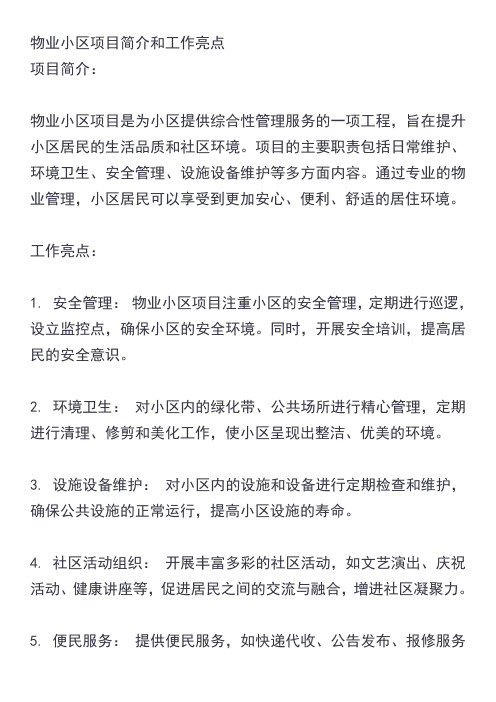 物业小区项目简介和工作亮点
项目简介：

物业小区项目是为小区提供综合性管理服务的一项工程，旨在提升小区居民的生活品质和社区环境。项目的主要职责包括日常维护、环境卫生、安全管理、设施设备维护等多方面内容。通过专业的物业管理，小区居民可以享受到更加安心、便利、舒适的居住环境。

工作亮点：

1. 安全管理： 物业小区项目注重小区的安全管理，定期进行巡逻，设立监控点，确保小区的安全环境。同时，开展安全培训，提高居民的安全意识。

2. 环境卫生： 对小区内的绿化带、公共场所进行精心管理，定期进行清理、修剪和美化工作，使小区呈现出整洁、优美的环境。

3. 设施设备维护： 对小区内的设施和设备进行定期检查和维护，确保公共设施的正常运行，提高小区设施的寿命。

4. 社区活动组织： 开展丰富多彩的社区活动，如文艺演出、庆祝活动、健康讲座等，促进居民之间的交流与融合，增进社区凝聚力。

5. 便民服务： 提供便民服务，如快递代收、公告发布、报修服务